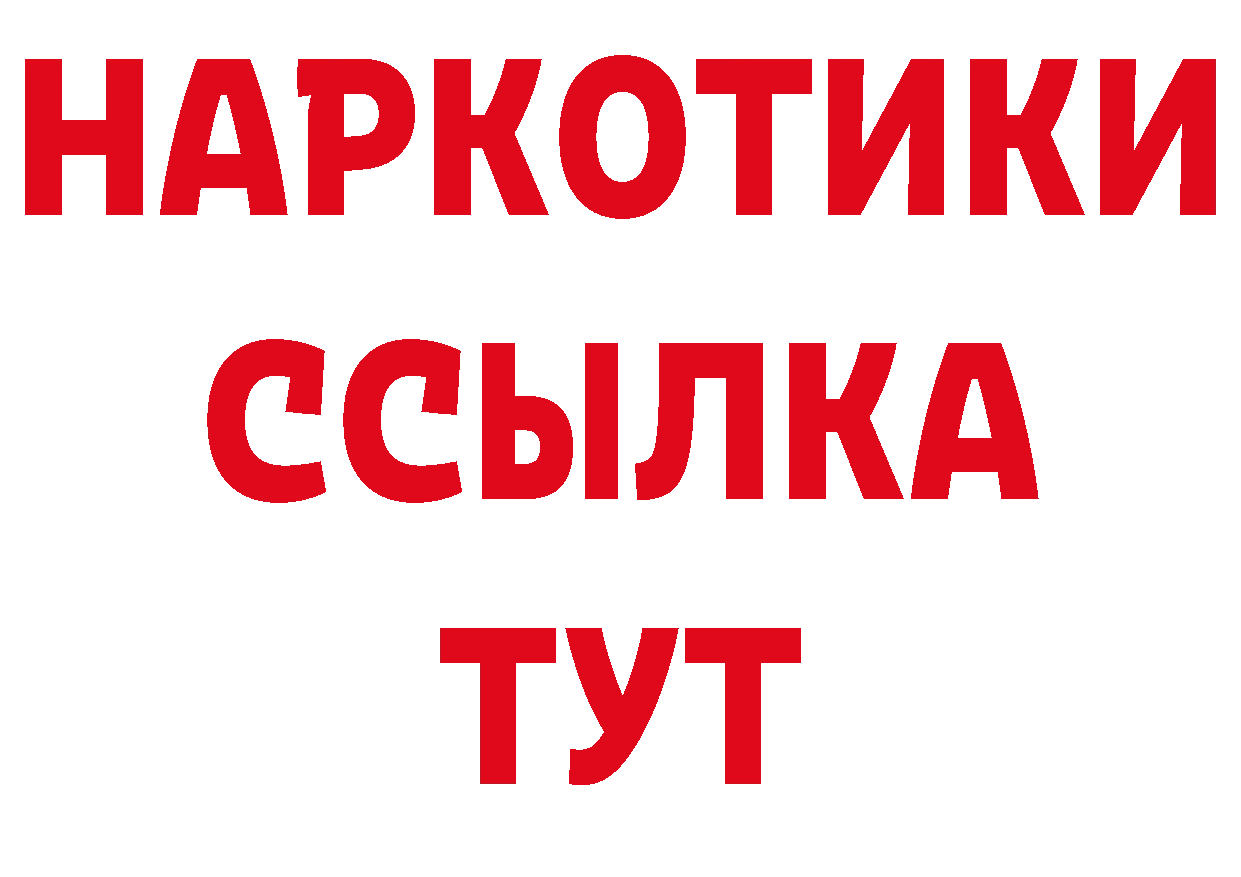 НАРКОТИКИ
ССЫЛКА
ТУТ